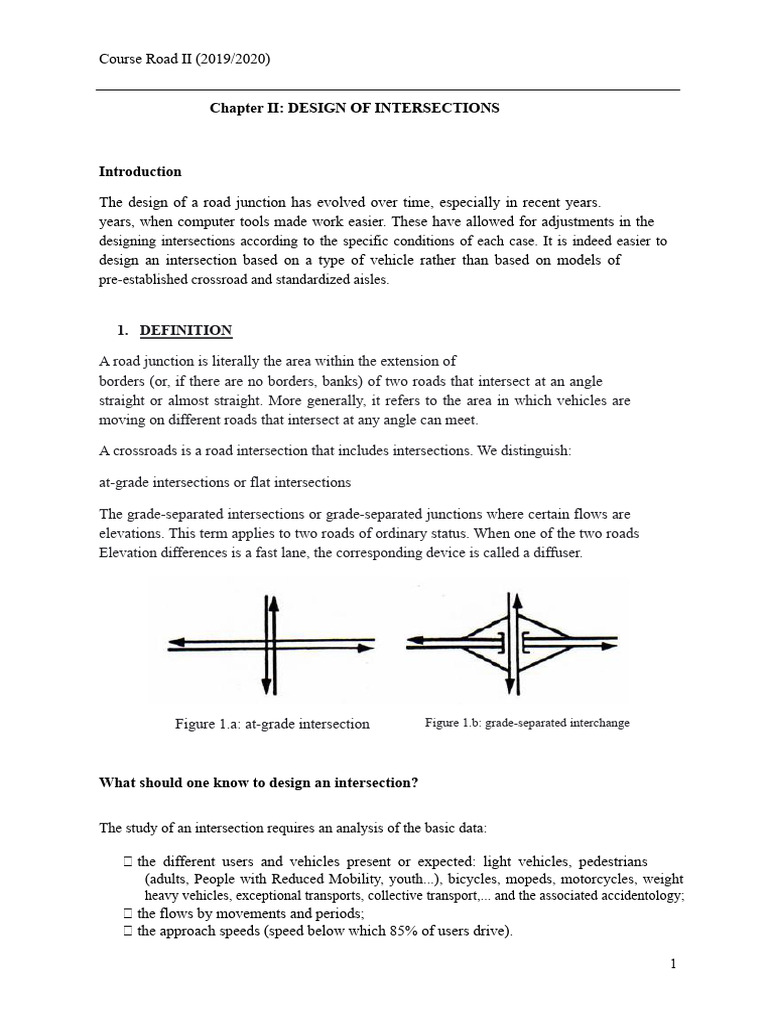 Course Road II (2019/2020)

Chapter II: DESIGN OF INTERSECTIONS

Introduction

The design of a road junction has evolved over time, especially in recent years. years, when computer tools made work easier. These have allowed for adjustments in the designing intersections according to the specific conditions of each case. It is indeed easier to design an intersection based on a type of vehicle rather than based on models of pre-established crossroad and standardized aisles.

1. DEFINITION

A road junction is literally the area within the extension of borders (or, if there are no borders, banks) of two roads that intersect at an angle straight or almost straight. More generally, it refers to the area in which vehicles are moving on different roads that intersect at any angle can meet.

A crossroads is a road intersection that includes intersections. We distinguish:

at-grade intersections or flat intersections

The grade-separated intersections or grade-separated junctions where certain flows are elevations. This term applies to two roads of ordinary status. When one of the two roads Elevation differences is a fast lane, the corresponding device is called a diffuser.

Figure 1.a: at-grade intersection

Figure 1.b: grade-separated interchange

What should one know to design an intersection?

The study of an intersection requires an analysis of the basic data:

 the different users and vehicles present or expected: light vehicles, pedestrians (adults, People with Reduced Mobility, youth...), bicycles, mopeds, motorcycles, weight heavy vehicles, exceptional transports, collective transport,... and the associated accidentology;
 the flows by movements and periods;
 the approach speeds (speed below which 85% of users drive).

1